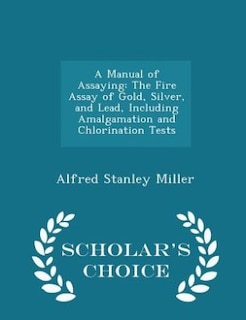 A Manual of Assaying: The Fire Assay of Gold, Silver, and Lead, Including Amalgamation and Chlorination Tests

Alfred Stanley Miller

SCHOLAR'S CHOICE